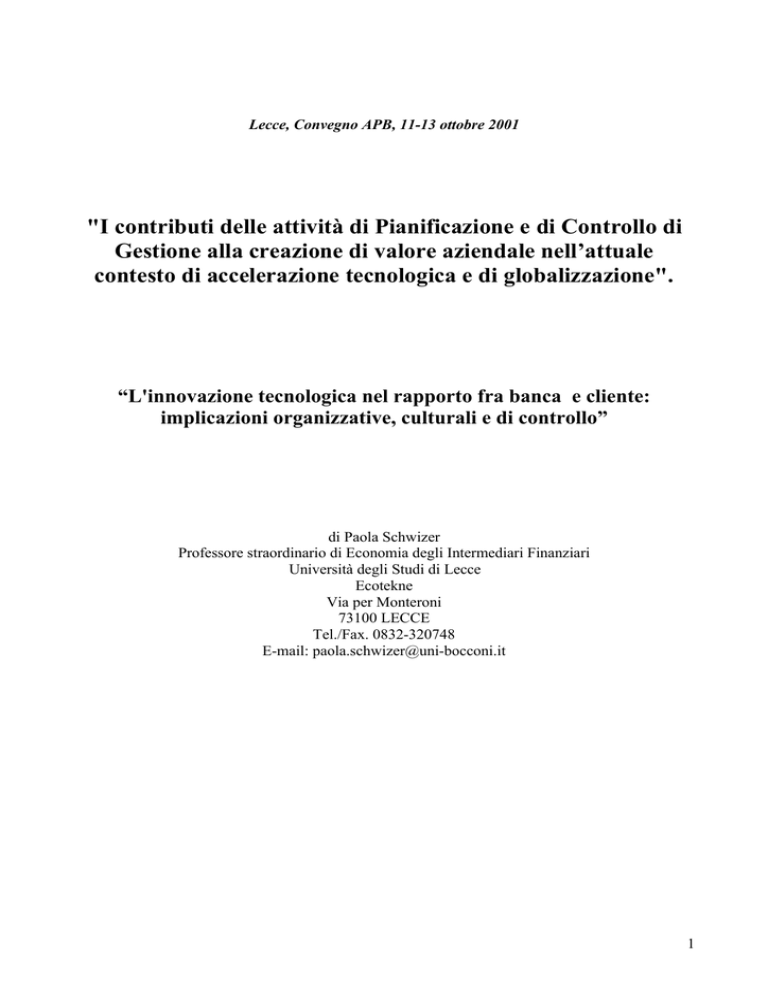 Lecce, Convegno APB, 11-13 ottobre 2001

"I contributi delle attività di Pianificazione e di Controllo di Gestione alla creazione di valore aziendale nell’attuale contesto di accelerazione tecnologica e di globalizzazione".

“L'innovazione tecnologica nel rapporto fra banca e cliente: implicazioni organizzative, culturali e di controllo”

di Paola Schwizer
Professore straordinario di Economia degli Intermediari Finanziari
Università degli Studi di Lecce
Ecotekne
Via per Monteroni
73100 LECCE
Tel./Fax. 0832-320748
E-mail: paola.schwizer@uni-bocconi.it

1